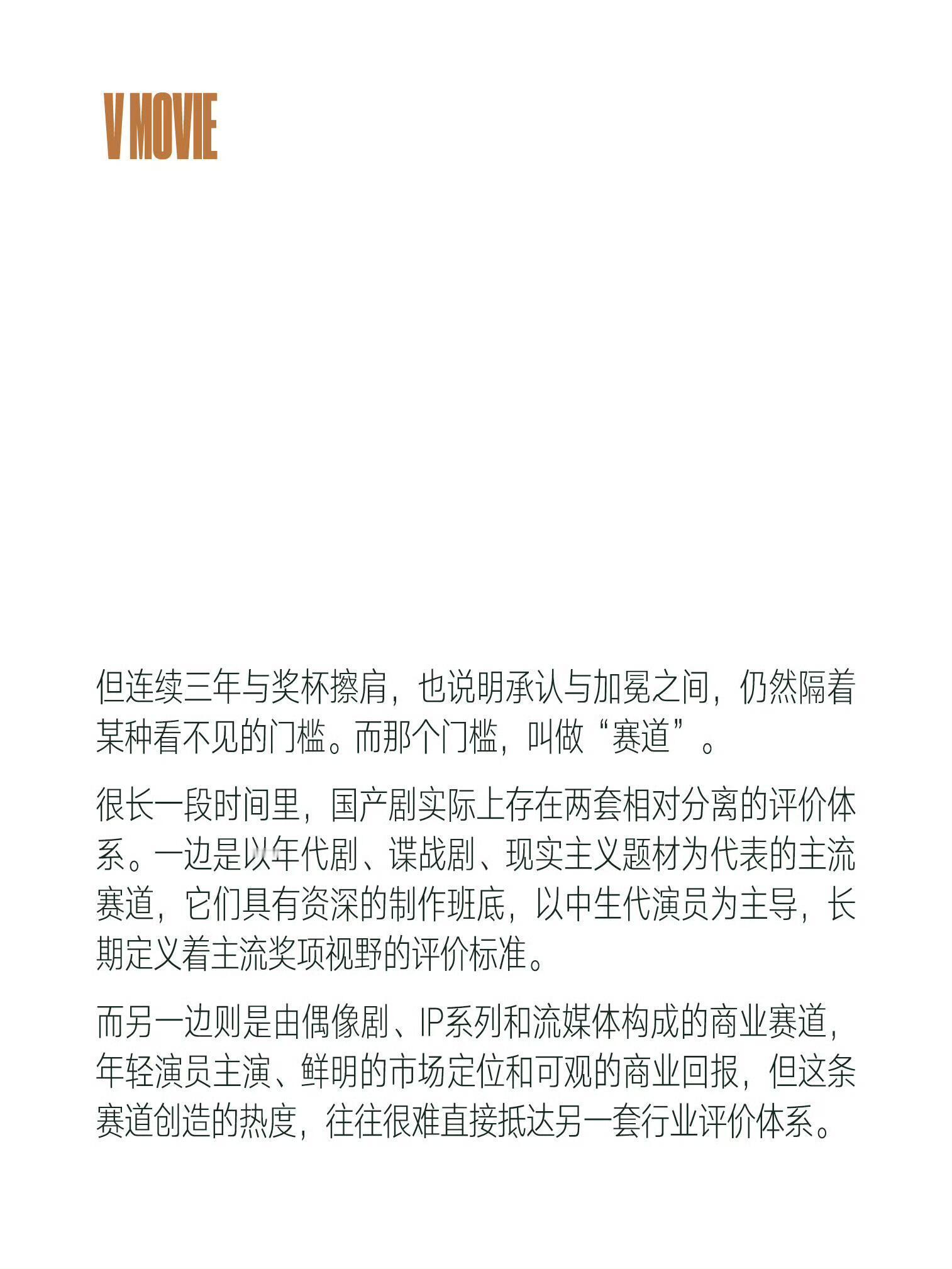 V MOVIE

但连续三年与奖杯擦肩，也说明承认与加冕之间，仍然隔着某种看不见的门槛。而那个门槛，叫做“赛道”。

很长一段时间里，国产剧实际上存在两套相对分离的评价体系。一边是以年代剧、谍战剧、现实主义题材为代表的主流赛道，它们具有资深的制作班底，以中生代演员为主导，长期定义着主流奖项视野的评价标准。

而另一边则是由偶像剧、IP系列和流媒体构成的商业赛道，年轻演员主演、鲜明的市场定位和可观的商业回报，但这条赛道创造的热度，往往很难直接抵达另一套行业评价体系。